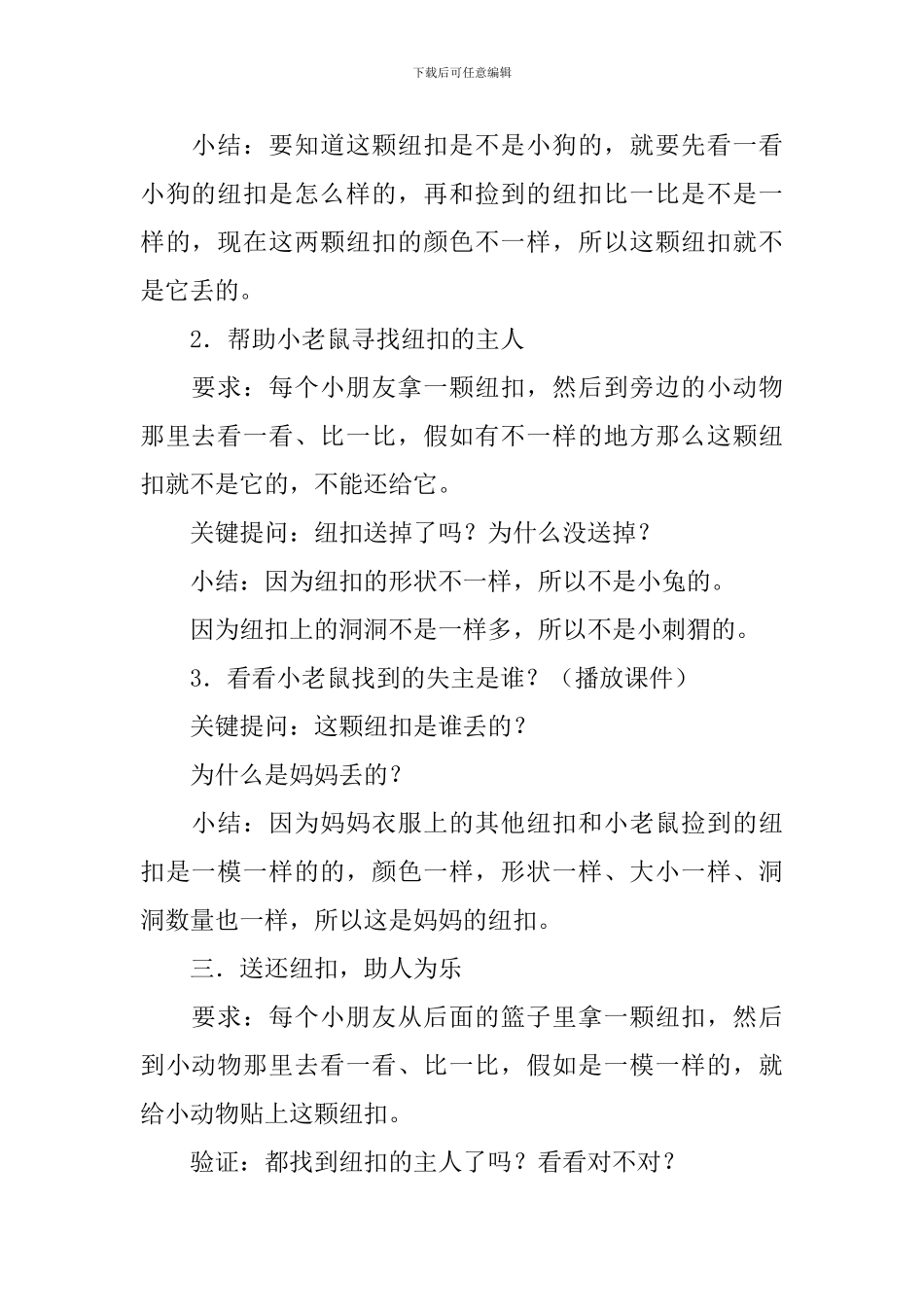 下载后可任意编辑

小结：要知道这颗纽扣是不是小狗的，就要先看一看小狗的纽扣是怎么样的，再和捡到的纽扣比一比是不是一样的，现在这两颗纽扣的颜色不一样，所以这颗纽扣就不是它丢的。

2．帮助小老鼠寻找纽扣的主人

要求：每个小朋友拿一颗纽扣，然后到旁边的小动物那里去看一看、比一比，假如有不一样的地方那么这颗纽扣就不是它的，不能还给它。

关键提问：纽扣送掉了吗？为什么没送掉？

小结：因为纽扣的形状不一样，所以不是小兔的。

因为纽扣上的洞洞不是一样多，所以不是小刺猬的。

3．看看小老鼠找到的失主是谁？（播放课件）

关键提问：这颗纽扣是谁丢的？

为什么是妈妈丢的？

小结：因为妈妈衣服上的其他纽扣和小老鼠捡到的纽扣是一模一样的的，颜色一样，形状一样、大小一样、洞洞数量也一样，所以这是妈妈的纽扣。

三．送还纽扣，助人为乐

要求：每个小朋友从后面的篮子里拿一颗纽扣，然后到小动物那里去看一看、比一比，假如是一模一样的，就给小动物贴上这颗纽扣。

验证：都找到纽扣的主人了吗？看看对不对？